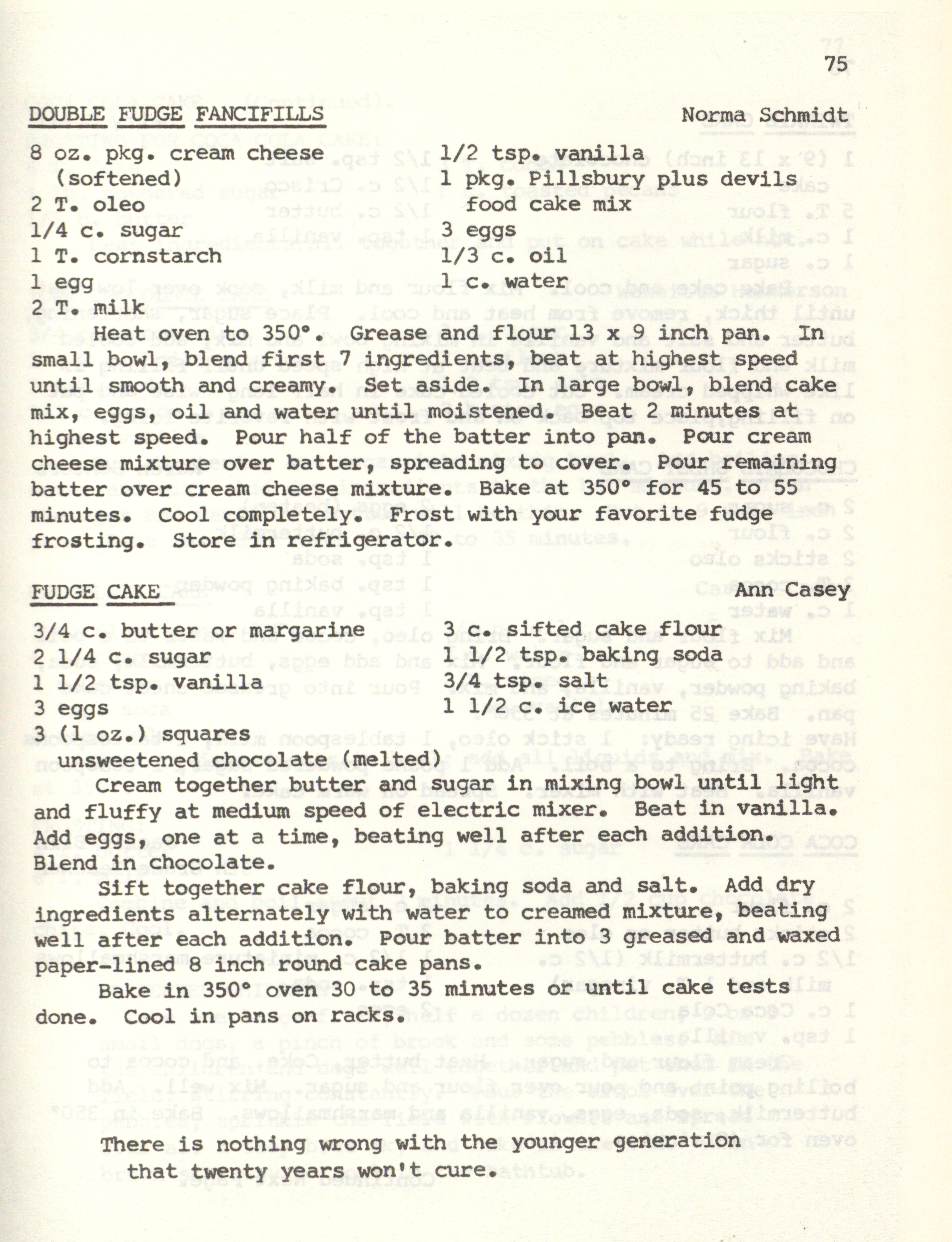 75

DOUBLE FUDGE FANCIFILLS Norma Schmidt

8 oz. pkg. cream cheese (softened)
2 T. oleo
1/4 c. sugar
1 T. cornstarch
1 egg
2 T. milk

1/2 tsp. vanilla
1 pkg. Pillsbury plus devils food cake mix
3 eggs
1/3 c. oil
1 c. water

Heat oven to 350°. Grease and flour 13 x 9 inch pan. In small bowl, blend first 7 ingredients, beat at highest speed until smooth and creamy. Set aside. In large bowl, blend cake mix, eggs, oil and water until moistened. Beat 2 minutes at highest speed. Pour half of the batter into pan. Pour cream cheese mixture over batter, spreading to cover. Pour remaining batter over cream cheese mixture. Bake at 350° for 45 to 55 minutes. Cool completely. Frost with your favorite fudge frosting. Store in refrigerator.

FUDGE CAKE Ann Casey

3/4 c. butter or margarine
2 1/4 c. sugar
1 1/2 tsp. vanilla
3 eggs
3 (1 oz.) squares unsweetened chocolate (melted)

3 c. sifted cake flour
1 1/2 tsp. baking soda
3/4 tsp. salt
1 1/2 c. ice water

Cream together butter and sugar in mixing bowl until light and fluffy at medium speed of electric mixer. Beat in vanilla. Add eggs, one at a time, beating well after each addition. Blend in chocolate.

Sift together cake flour, baking soda and salt. Add dry ingredients alternately with water to creamed mixture, beating well after each addition. Pour batter into 3 greased and waxed paper-lined 8 inch round cake pans.

Bake in 350° oven 30 to 35 minutes or until cake tests done. Cool in pans on racks.

There is nothing wrong with the younger generation that twenty years won't cure.